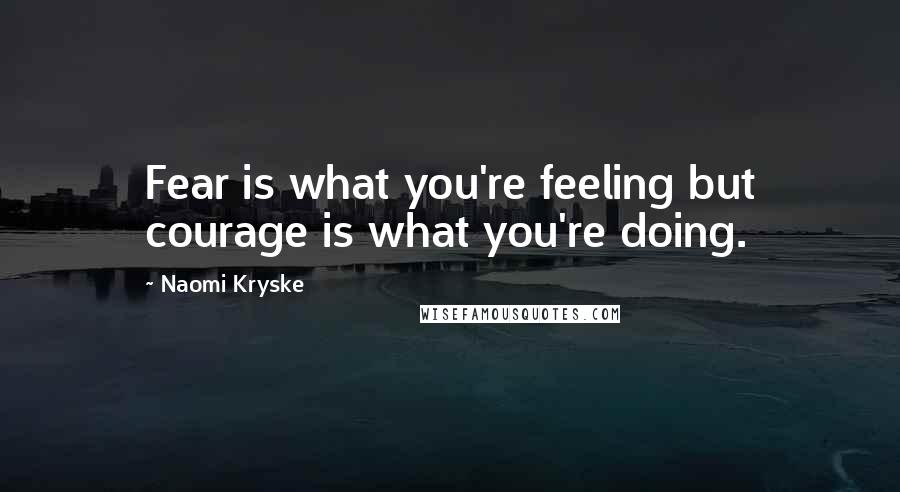 Fear is what you're feeling but courage is what you're doing.

~ Naomi Kryske

WISEFAMOUSQUOTES.COM